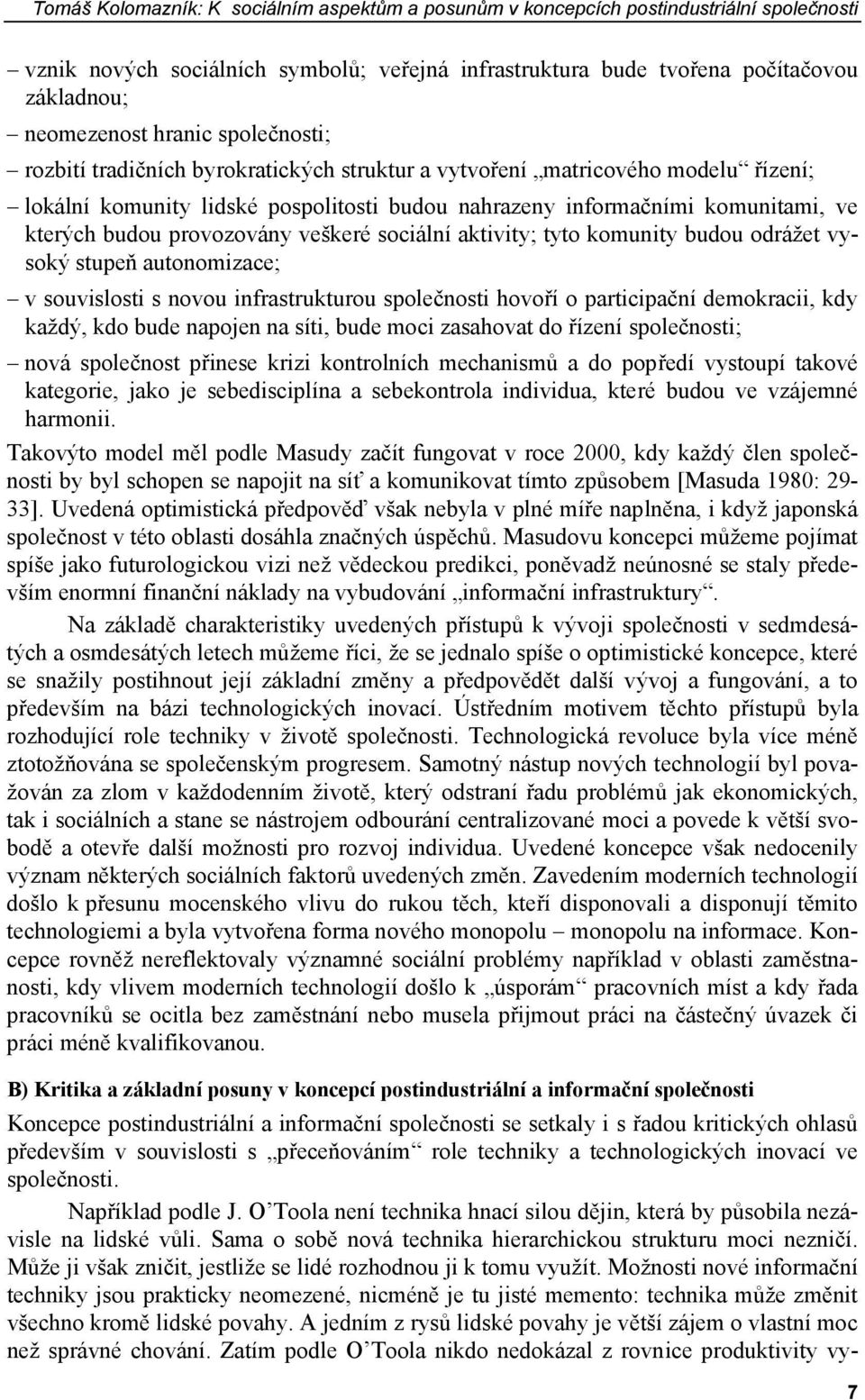 Tomáš Kolomazník: K sociálním aspektům a posunům v koncepcích postindustriální společnosti

– vznik nových sociálních symbolů; veřejná infrastruktura bude tvořena počítačovou základnou;

– neomezenost hranic společnosti;

– rozbití tradičních byrokratických struktur a vytvoření „matricového modelu“ řízení;

– lokální komunity lidské pospolitosti budou nahrazeny informačními komunitami, ve kterých budou provozovány veškeré sociální aktivity; tyto komunity budou odrážet vysoký stupeň autonomizace;

– v souvislosti s novou infrastrukturou společnosti hovoří o participační demokracii, kdy každý, kdo bude napojen na síti, bude moci zasahovat do řízení společnosti;

– nová společnost přinese krizi kontrolních mechanismů a do popředí vystoupí takové kategorie, jako je sebedisciplína a sebekontrola individua, které budou ve vzájemné harmonii.

Takovýto model měl podle Masudy začít fungovat v roce 2000, kdy každý člen společnosti by byl schopen se napojit na síť a komunikovat tímto způsobem [Masuda 1980: 29-33]. Uvedená optimistická předpověď však nebyla v plné míře naplněna, i když japonská společnost v této oblasti dosáhla značných úspěchů. Masudovu koncepci můžeme pojímat spíše jako futurologickou vizi než vědeckou predikci, poněvadž neúnosné se staly především enormní finanční náklady na vybudování „informační infrastruktury“.

Na základě charakteristiky uvedených přístupů k vývoji společnosti v sedmdesátých a osmdesátých letech můžeme říci, že se jednalo spíše o optimistické koncepce, které se snažily postihnout její základní změny a předpovědět další vývoj a fungování, a to především na bázi technologických inovací. Ústředním motivem těchto přístupů byla rozhodující role techniky v životě společnosti. Technologická revoluce byla více méně ztotožňována se společenským progresem. Samotný nástup nových technologií byl považován za zlom v každodenním životě, který odstraní řadu problémů jak ekonomických, tak i sociálních a stane se nástrojem odbourání centralizované moci a povede k větší svobodě a otevře další možnosti pro rozvoj individua. Uvedené koncepce však nedocenily význam některých sociálních faktorů uvedených změn. Zavedením moderních technologií došlo k přesunu mocenského vlivu do rukou těch, kteří disponovali a disponují těmito technologiemi a byla vytvořena forma nového monopolu – monopolu na informace. Koncepce rovněž nereflektovaly významné sociální problémy například v oblasti zaměstnanosti, kdy vlivem moderních technologií došlo k „úsporám“ pracovních míst a kdy řada pracovníků se ocitla bez zaměstnání nebo musela přijmout práci na částečný úvazek či práci méně kvalifikovanou.

B) Kritika a základní posuny v koncepcí postindustriální a informační společnosti

Koncepce postindustriální a informační společnosti se setkaly i s řadou kritických ohlasů především v souvislosti s „přeceňováním“ role techniky a technologických inovací ve společnosti.

Například podle J. O’Toola není technika hnací silou dějin, která by působila nezávisle na lidské vůli. Sama o sobě nová technika hierarchickou strukturu moci nezničí. Může ji však zničit, jestliže se lidé rozhodnou ji k tomu využít. Možnosti nové informační techniky jsou prakticky neomezené, nicméně je tu jisté memento: technika může změnit všechno kromě lidské povahy. A jedním z rysů lidské povahy je větší zájem o vlastní moc než správné chování. Zatím podle O’Toola nikdo nedokázal z rovnice produktivity vy-

7